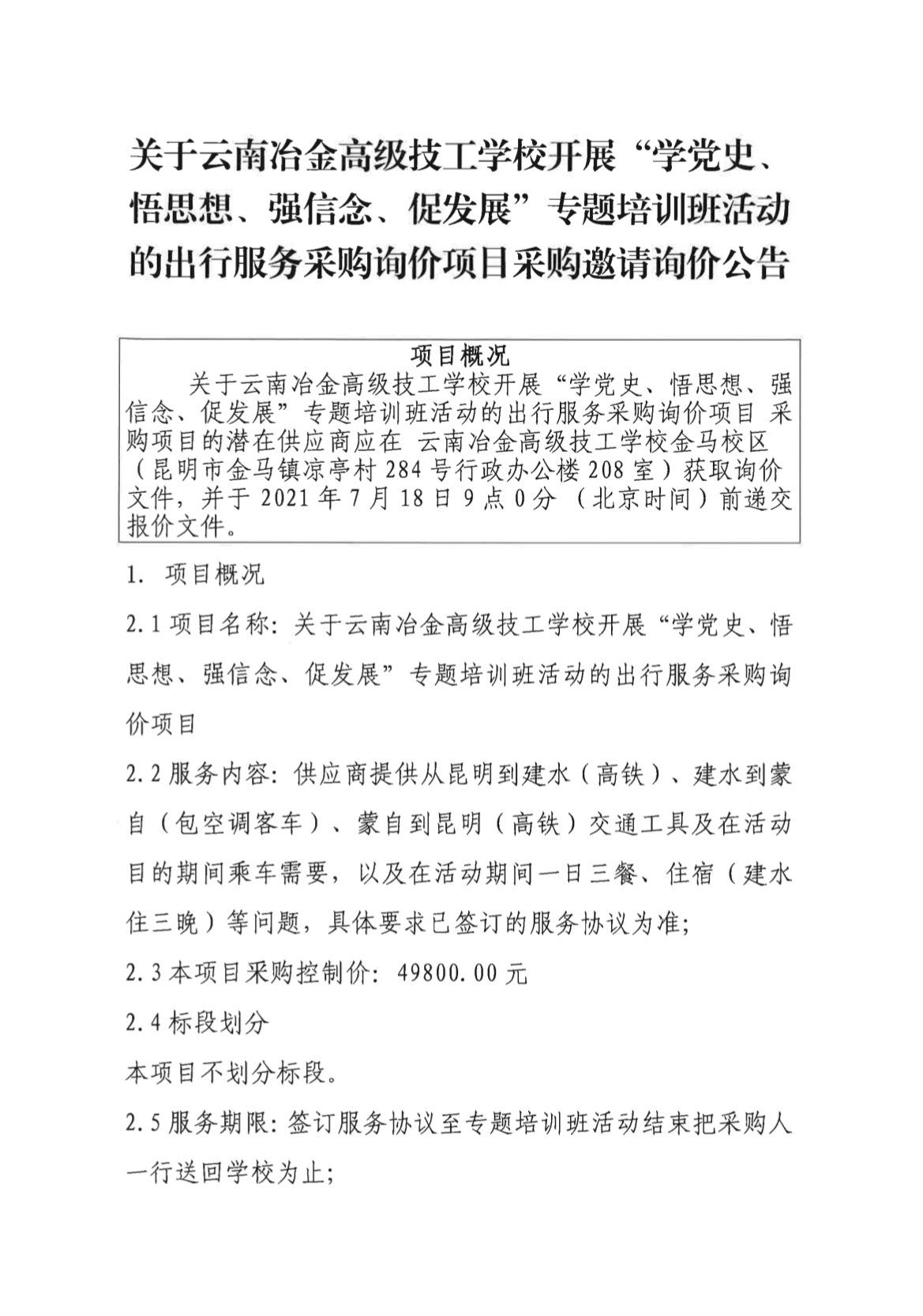 关于云南冶金高级技工学校开展“学党史、悟思想、强信念、促发展”专题培训班活动的出行服务采购询价项目采购邀请询价公告

项目概况

关于云南冶金高级技工学校开展“学党史、悟思想、强信念、促发展”专题培训班活动的出行服务采购询价项目 采购项目的潜在供应商应在 云南冶金高级技工学校金马校区（昆明市金马镇凉亭村 284 号行政办公楼 208 室）获取询价文件，并于 2021 年 7 月 18 日 9 点 0 分 （北京时间）前递交报价文件。

1. 项目概况

2.1 项目名称：关于云南冶金高级技工学校开展“学党史、悟思想、强信念、促发展”专题培训班活动的出行服务采购询价项目

2.2 服务内容：供应商提供从昆明到建水（高铁）、建水到蒙自（包空调客车）、蒙自到昆明（高铁）交通工具及在活动目的期间乘车需要，以及在活动期间一日三餐、住宿（建水住三晚）等问题，具体要求已签订的服务协议为准；

2.3 本项目采购控制价：49800.00 元

2.4 标段划分

本项目不划分标段。

2.5 服务期限：签订服务协议至专题培训班活动结束把采购人一行送回学校为止；